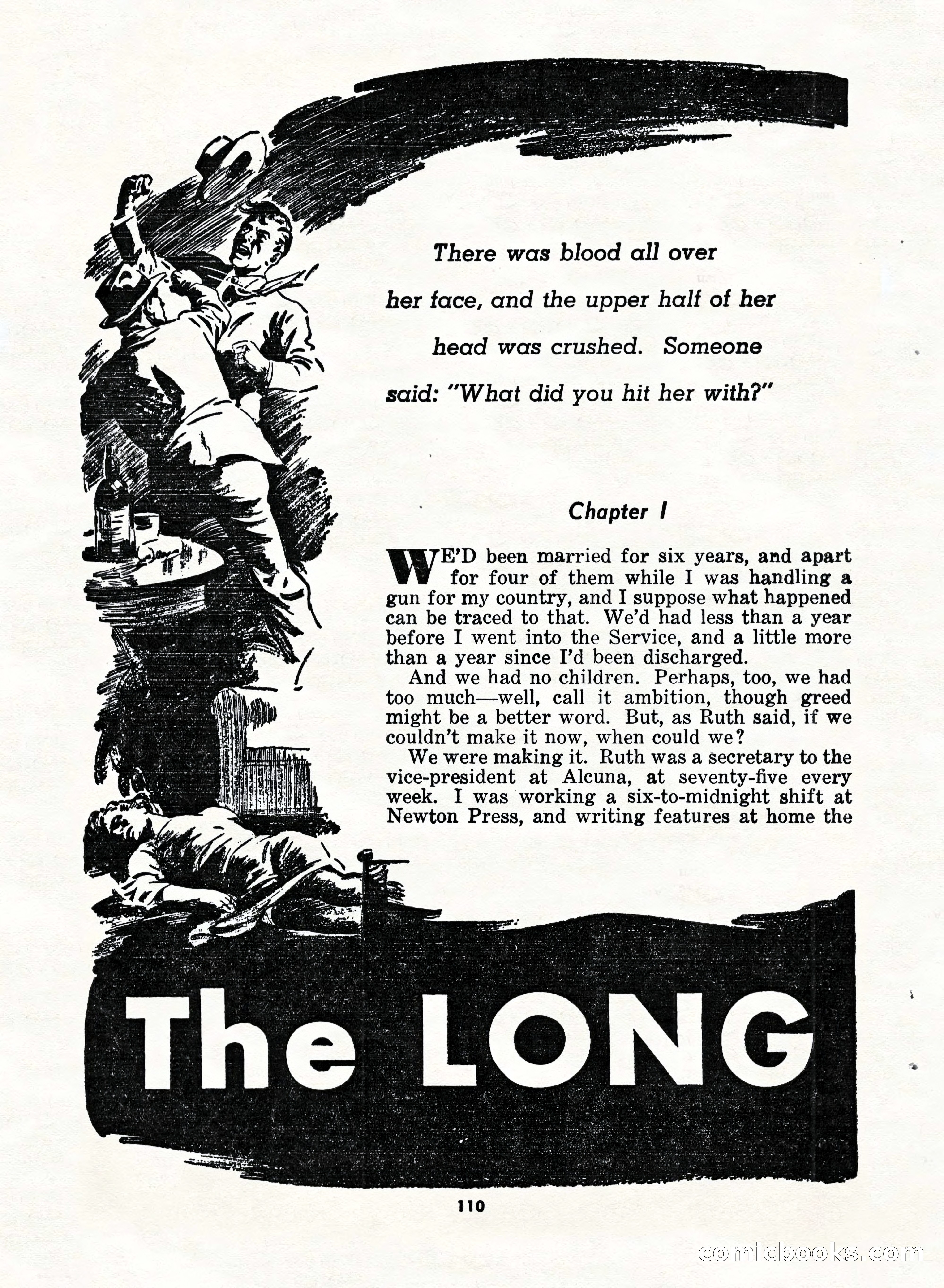 There was blood all over her face, and the upper half of her head was crushed. Someone said: "What did you hit her with?"

Chapter I

WE'D been married for six years, and apart for four of them while I was handling a gun for my country, and I suppose what happened can be traced to that. We'd had less than a year before I went into the Service, and a little more than a year since I'd been discharged.

And we had no children. Perhaps, too, we had too much—well, call it ambition, though greed might be a better word. But, as Ruth said, if we couldn't make it now, when could we?

We were making it. Ruth was a secretary to the vice-president at Alcuna, at seventy-five every week. I was working a six-to-midnight shift at Newton Press, and writing features at home the

The LONG

110

comicbooks.com